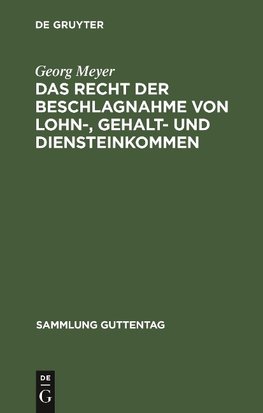 DE GRUYTER

Georg Meyer

DAS RECHT DER BESCHLAGNAHME VON LOHN-, GEHALT- UND DIENSTEINKOMMEN

SAMMLUNG GUTTENTAG

DE
G